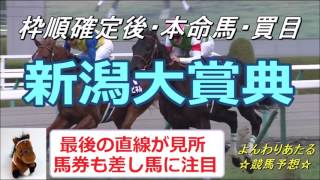 枠順確定後・本命馬・買目

新潟大賞典

最後の直線が見所
馬券も差し馬に注目

ふんわりあたる
☆競馬予想☆